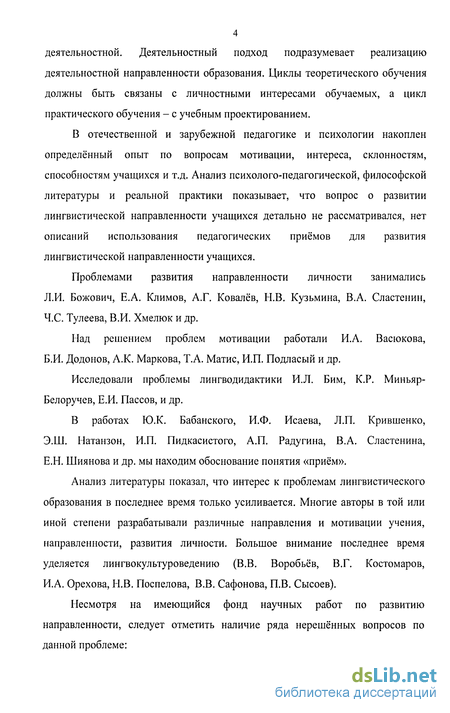 4

деятельностной. Деятельностный подход подразумевает реализацию деятельностной направленности образования. Циклы теоретического обучения должны быть связаны с личностными интересами обучаемых, а цикл практического обучения – с учебным проектированием.

В отечественной и зарубежной педагогике и психологии накоплен определённый опыт по вопросам мотивации, интереса, склонностям, способностям учащихся и т.д. Анализ психолого-педагогической, философской литературы и реальной практики показывает, что вопрос о развитии лингвистической направленности учащихся детально не рассматривался, нет описаний использования педагогических приёмов для развития лингвистической направленности учащихся.

Проблемами развития направленности личности занимались Л.И. Божович, Е.А. Климов, А.Г. Ковалёв, Н.В. Кузьмина, В.А. Сластенин, Ч.С. Тулеева, В.И. Хмелюк и др.

Над решением проблем мотивации работали И.А. Васюкова, Б.И. Додонов, А.К. Маркова, Т.А. Матис, И.П. Подласый и др.

Исследовали проблемы лингводидактики И.Л. Бим, К.Р. Миньяр-Белоручев, Е.И. Пассов, и др.

В работах Ю.К. Бабанского, И.Ф. Исаева, Л.П. Крившенко, Э.Ш. Натанзон, И.П. Пидкасистого, А.П. Радугина, В.А. Сластенина, Е.Н. Шиянова и др. мы находим обоснование понятия «приём».

Анализ литературы показал, что интерес к проблемам лингвистического образования в последнее время только усиливается. Многие авторы в той или иной степени разрабатывали различные направления и мотивации учения, направленности, развития личности. Большое внимание последнее время уделяется лингвокультуроведению (В.В. Воробьёв, В.Г. Костомаров, И.А. Орехова, Н.В. Поспелова, В.В. Сафонова, П.В. Сысоев).

Несмотря на имеющийся фонд научных работ по развитию направленности, следует отметить наличие ряда нерешённых вопросов по данной проблеме:

dsLib.net
библиотека диссертаций